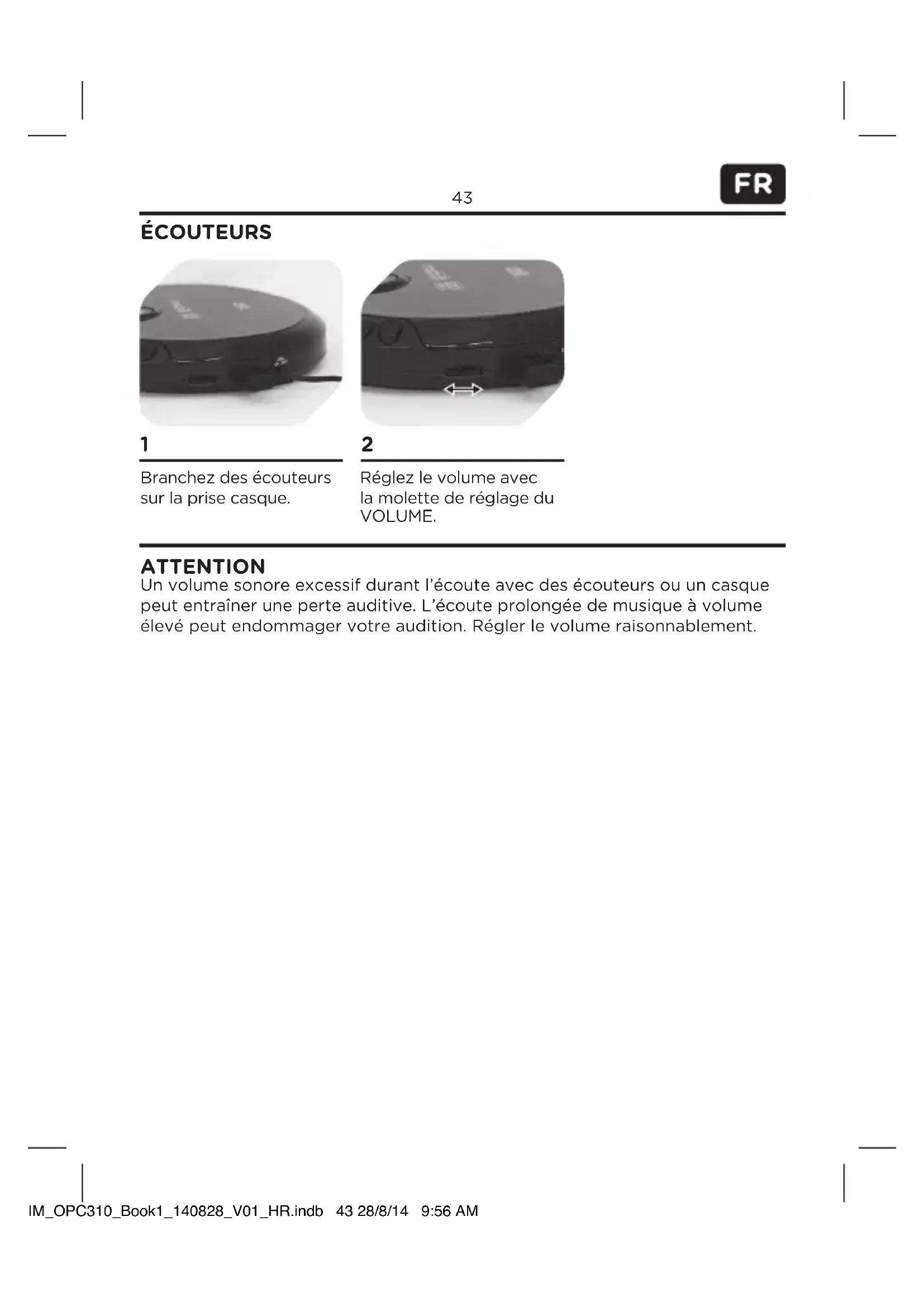 43

FR

ÉCOUTEURS

1

Branchez des écouteurs sur la prise casque.

2

Réglez le volume avec la molette de réglage du VOLUME.

ATTENTION
Un volume sonore excessif durant l'écoute avec des écouteurs ou un casque peut entraîner une perte auditive. L'écoute prolongée de musique à volume élevé peut endommager votre audition. Régler le volume raisonnablement.

IM_OPC310_Book1_140828_V01_HR.indb 43 28/8/14 9:56 AM